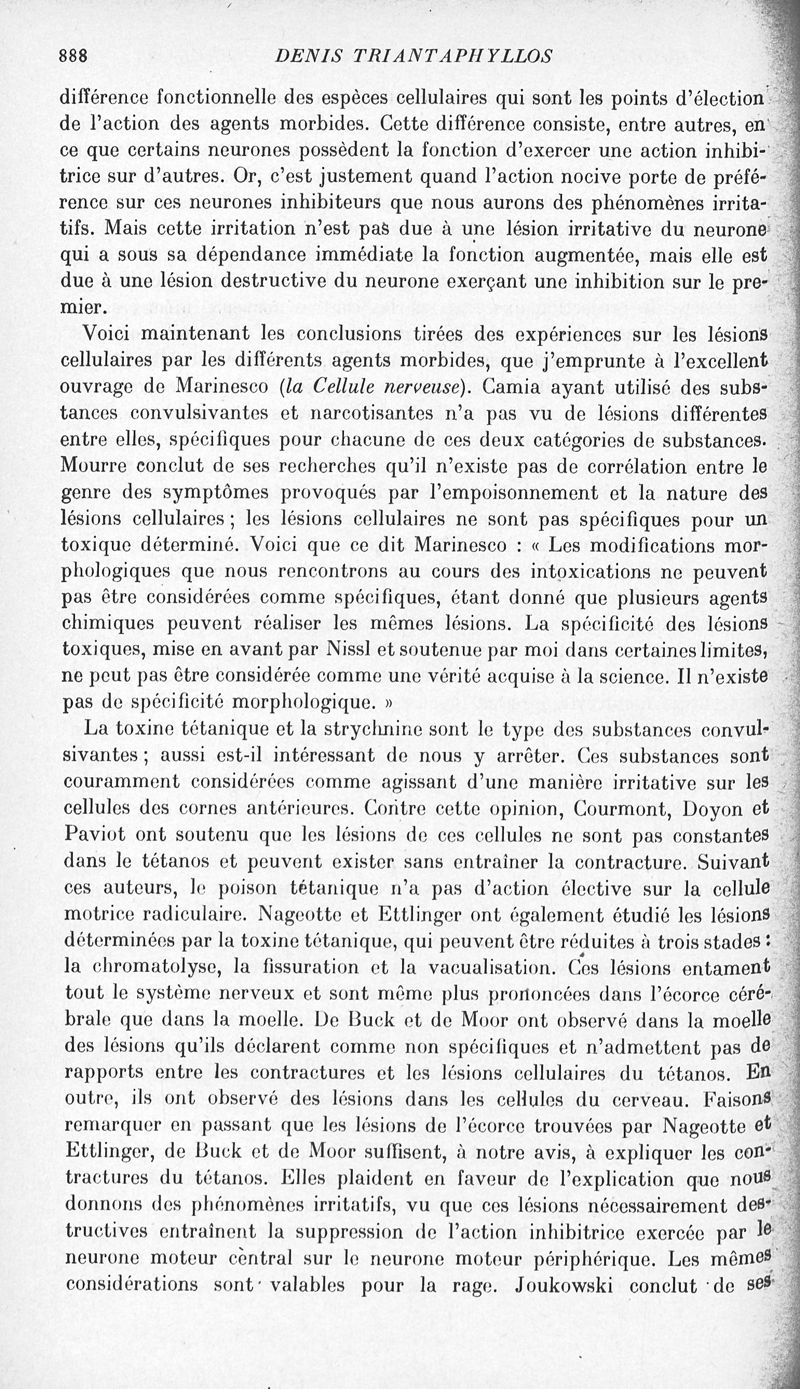 888 DENIS TRIANTAPHYLLOS

différence fonctionnelle des espèces cellulaires qui sont les points d'élection de l'action des agents morbides. Cette différence consiste, entre autres, en ce que certains neurones possèdent la fonction d'exercer une action inhibitrice sur d'autres. Or, c'est justement quand l'action nocive porte de préférence sur ces neurones inhibiteurs que nous aurons des phénomènes irritatifs. Mais cette irritation n'est pas due à une lésion irritative du neurone qui a sous sa dépendance immédiate la fonction augmentée, mais elle est due à une lésion destructive du neurone exerçant une inhibition sur le premier.

Voici maintenant les conclusions tirées des expériences sur les lésions cellulaires par les différents agents morbides, que j'emprunte à l'excellent ouvrage de Marinesco (la Cellule nerveuse). Camia ayant utilisé des substances convulsivantes et narcotisantes n'a pas vu de lésions différentes entre elles, spécifiques pour chacune de ces deux catégories de substances. Mourre conclut de ses recherches qu'il n'existe pas de corrélation entre le genre des symptômes provoqués par l'empoisonnement et la nature des lésions cellulaires ; les lésions cellulaires ne sont pas spécifiques pour un toxique déterminé. Voici que ce dit Marinesco : « Les modifications morphologiques que nous rencontrons au cours des intoxications ne peuvent pas être considérées comme spécifiques, étant donné que plusieurs agents chimiques peuvent réaliser les mêmes lésions. La spécificité des lésions toxiques, mise en avant par Nissl et soutenue par moi dans certaines limites, ne peut pas être considérée comme une vérité acquise à la science. Il n'existe pas de spécificité morphologique. »

La toxine tétanique et la strychnine sont le type des substances convulsivantes ; aussi est-il intéressant de nous y arrêter. Ces substances sont couramment considérées comme agissant d'une manière irritative sur les cellules des cornes antérieures. Contre cette opinion, Courmont, Doyon et Paviot ont soutenu que les lésions de ces cellules ne sont pas constantes dans le tétanos et peuvent exister sans entraîner la contracture. Suivant ces auteurs, le poison tétanique n'a pas d'action élective sur la cellule motrice radiculaire. Nageotte et Ettlinger ont également étudié les lésions déterminées par la toxine tétanique, qui peuvent être réduites à trois stades : la chromatolyse, la fissuration et la vacualisation. Ces lésions entament tout le système nerveux et sont même plus prononcées dans l'écorce cérébrale que dans la moelle. De Buck et de Moor ont observé dans la moelle des lésions qu'ils déclarent comme non spécifiques et n'admettent pas de rapports entre les contractures et les lésions cellulaires du tétanos. En outre, ils ont observé des lésions dans les cellules du cerveau. Faisons remarquer en passant que les lésions de l'écorce trouvées par Nageotte et Ettlinger, de Buck et de Moor suffisent, à notre avis, à expliquer les contractures du tétanos. Elles plaident en faveur de l'explication que nous donnons des phénomènes irritatifs, vu que ces lésions nécessairement destructives entraînent la suppression de l'action inhibitrice exercée par le neurone moteur central sur le neurone moteur périphérique. Les mêmes considérations sont valables pour la rage. Joukowski conclut de ses